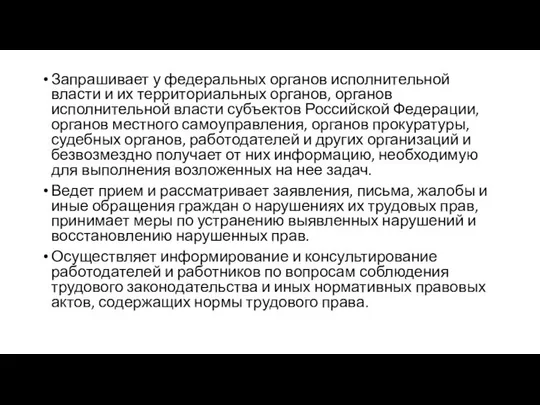 • Запрашивает у федеральных органов исполнительной власти и их территориальных органов, органов исполнительной власти субъектов Российской Федерации, органов местного самоуправления, органов прокуратуры, судебных органов, работодателей и других организаций и безвозмездно получает от них информацию, необходимую для выполнения возложенных на нее задач.

• Ведет прием и рассматривает заявления, письма, жалобы и иные обращения граждан о нарушениях их трудовых прав, принимает меры по устранению выявленных нарушений и восстановлению нарушенных прав.

• Осуществляет информирование и консультирование работодателей и работников по вопросам соблюдения трудового законодательства и иных нормативных правовых актов, содержащих нормы трудового права.